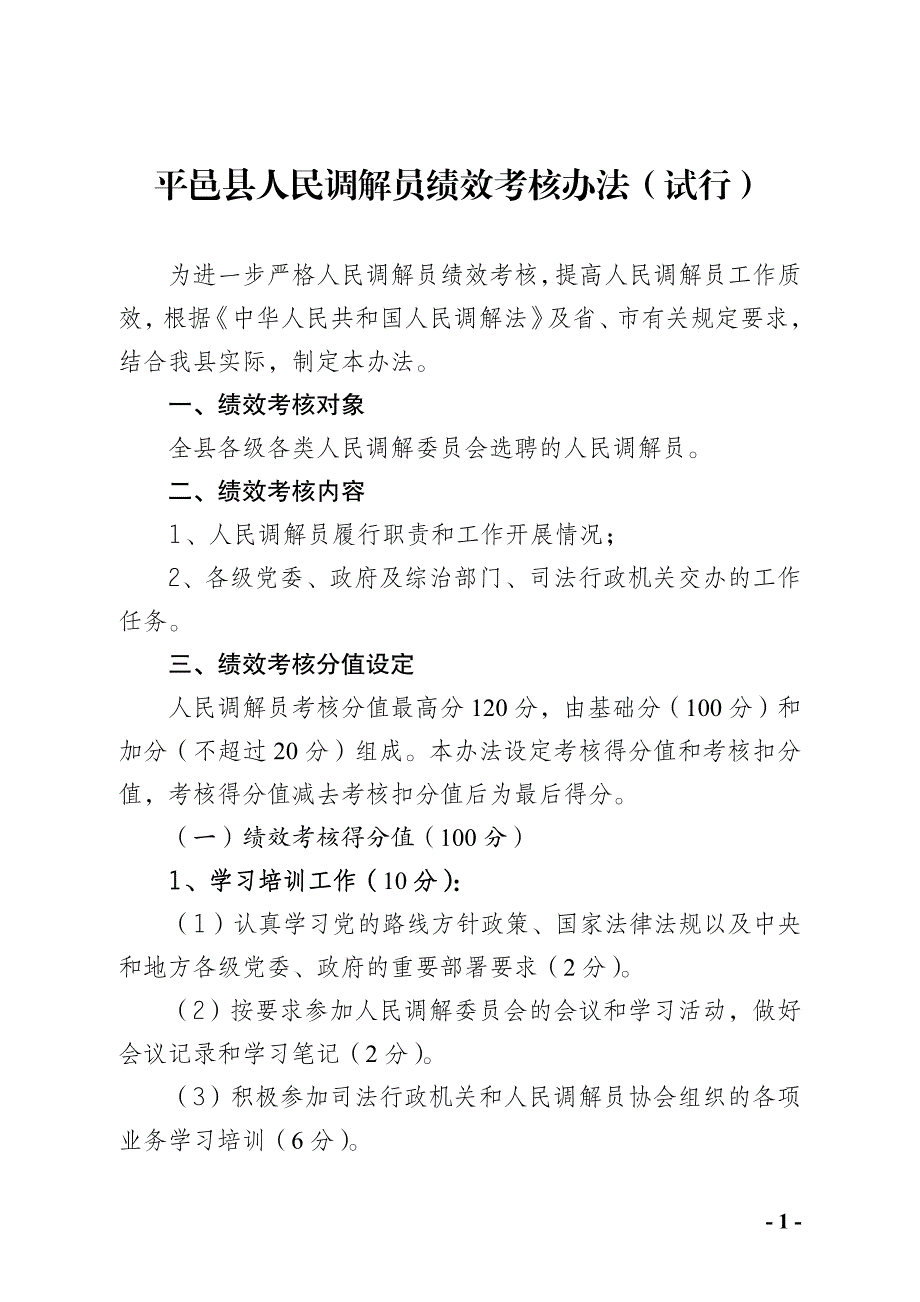 平邑县人民调解员绩效考核办法（试行）

为进一步严格人民调解员绩效考核，提高人民调解员工作质效，根据《中华人民共和国人民调解法》及省、市有关规定要求，结合我县实际，制定本办法。

一、绩效考核对象

全县各级各类人民调解委员会选聘的人民调解员。

二、绩效考核内容

1、人民调解员履行职责和工作开展情况；

2、各级党委、政府及综治部门、司法行政机关交办的工作任务。

三、绩效考核分值设定

人民调解员考核分值最高分120分，由基础分（100分）和加分（不超过20分）组成。本办法设定考核得分值和考核扣分值，考核得分值减去考核扣分值后为最后得分。

（一）绩效考核得分值（100分）

1、学习培训工作（10分）:

（1）认真学习党的路线方针政策、国家法律法规以及中央和地方各级党委、政府的重要部署要求（2分）。

（2）按要求参加人民调解委员会的会议和学习活动，做好会议记录和学习笔记（2分）。

（3）积极参加司法行政机关和人民调解员协会组织的各项业务学习培训（6分）。

- 1 -